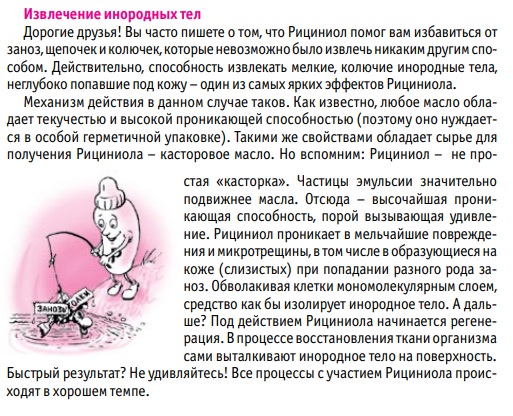 Извлечение инородных тел

Дорогие друзья! Вы часто пишете о том, что Рициниол помог вам избавиться от заноз, щепочек и колючек, которые невозможно было извлечь никаким другим способом. Действительно, способность извлекать мелкие, колючие инородные тела, неглубоко попавшие под кожу – один из самых ярких эффектов Рициниола.

Механизм действия в данном случае таков. Как известно, любое масло обладает текучестью и высокой проникающей способностью (поэтому оно нуждается в особой герметичной упаковке). Такими же свойствами обладает сырье для получения Рициниола – касторовое масло. Но вспомним: Рициниол – не простая «касторка». Частицы эмульсии значительно подвижнее масла. Отсюда – высочайшая проникающая способность, порой вызывающая удивление. Рициниол проникает в мельчайшие повреждения и микротрещины, в том числе в образующиеся на коже (слизистых) при попадании разного рода заноз. Обволакивая клетки мономолекулярным слоем, средство как бы изолирует инородное тело. А дальше? Под действием Рициниола начинается регенерация. В процессе восстановления ткани организма сами выталкивают инородное тело на поверхность. Быстрый результат? Не удивляйтесь! Все процессы с участием Рициниола происходят в хорошем темпе.

ЗАНОЗЫ
КОЛКИ